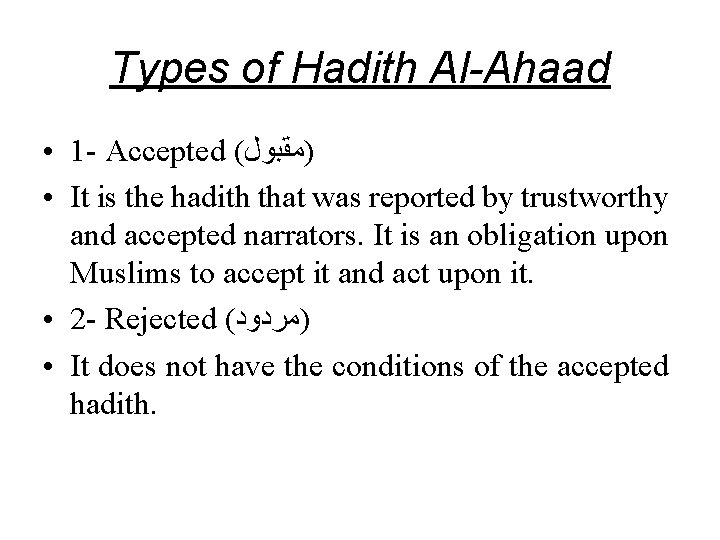 Types of Hadith Al-Ahaad

• 1- Accepted (مقبول)

• It is the hadith that was reported by trustworthy and accepted narrators. It is an obligation upon Muslims to accept it and act upon it.

• 2- Rejected (مردود)

• It does not have the conditions of the accepted hadith.